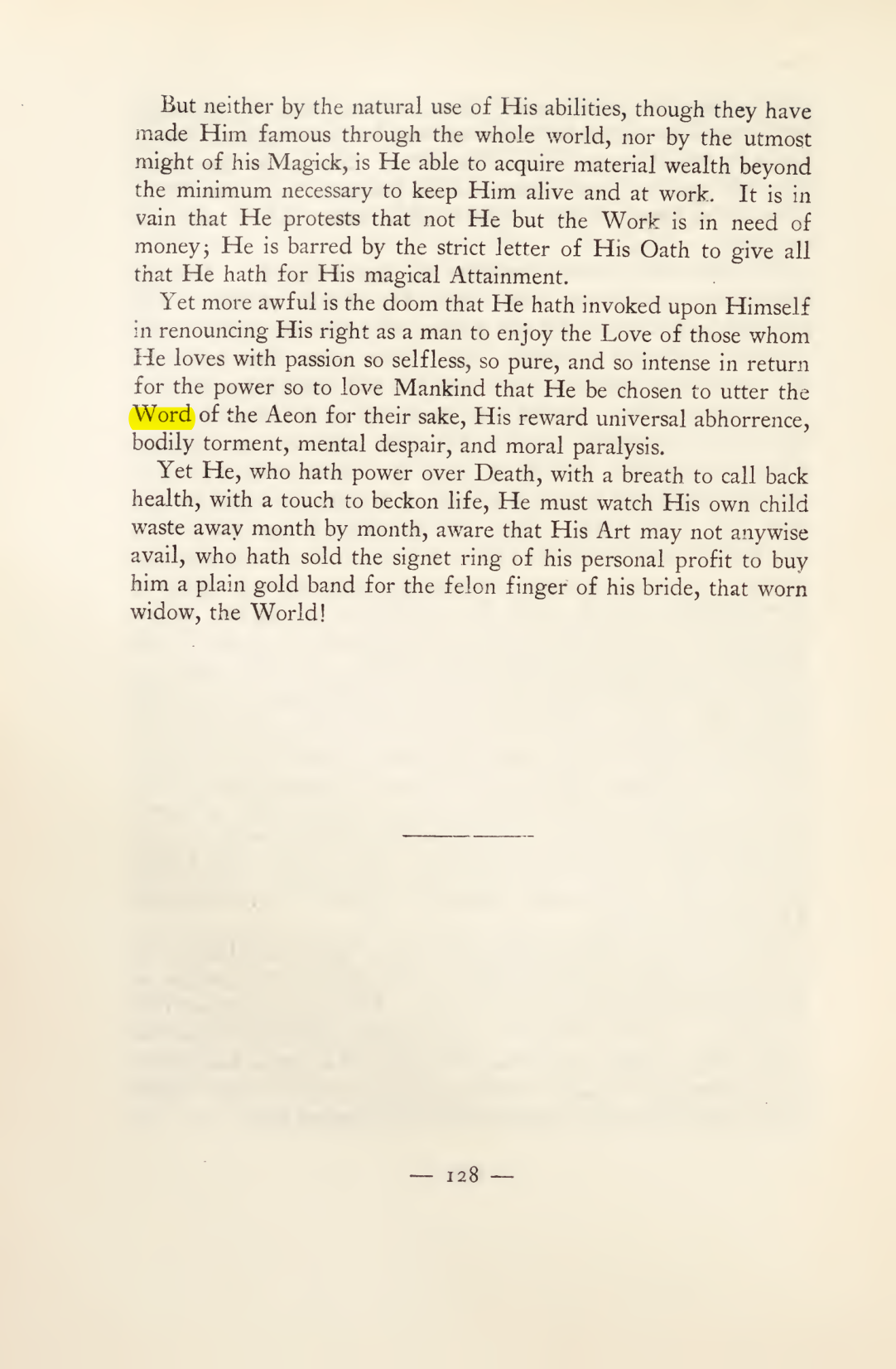 But neither by the natural use of His abilities, though they have made Him famous through the whole world, nor by the utmost might of his Magick, is He able to acquire material wealth beyond the minimum necessary to keep Him alive and at work. It is in vain that He protests that not He but the Work is in need of money; He is barred by the strict letter of His Oath to give all that He hath for His magical Attainment.

Yet more awful is the doom that He hath invoked upon Himself in renouncing His right as a man to enjoy the Love of those whom He loves with passion so selfless, so pure, and so intense in return for the power so to love Mankind that He be chosen to utter the Word of the Aeon for their sake, His reward universal abhorrence, bodily torment, mental despair, and moral paralysis.

Yet He, who hath power over Death, with a breath to call back health, with a touch to beckon life, He must watch His own child waste away month by month, aware that His Art may not anywise avail, who hath sold the signet ring of his personal profit to buy him a plain gold band for the felon finger of his bride, that worn widow, the World!

— 128 —